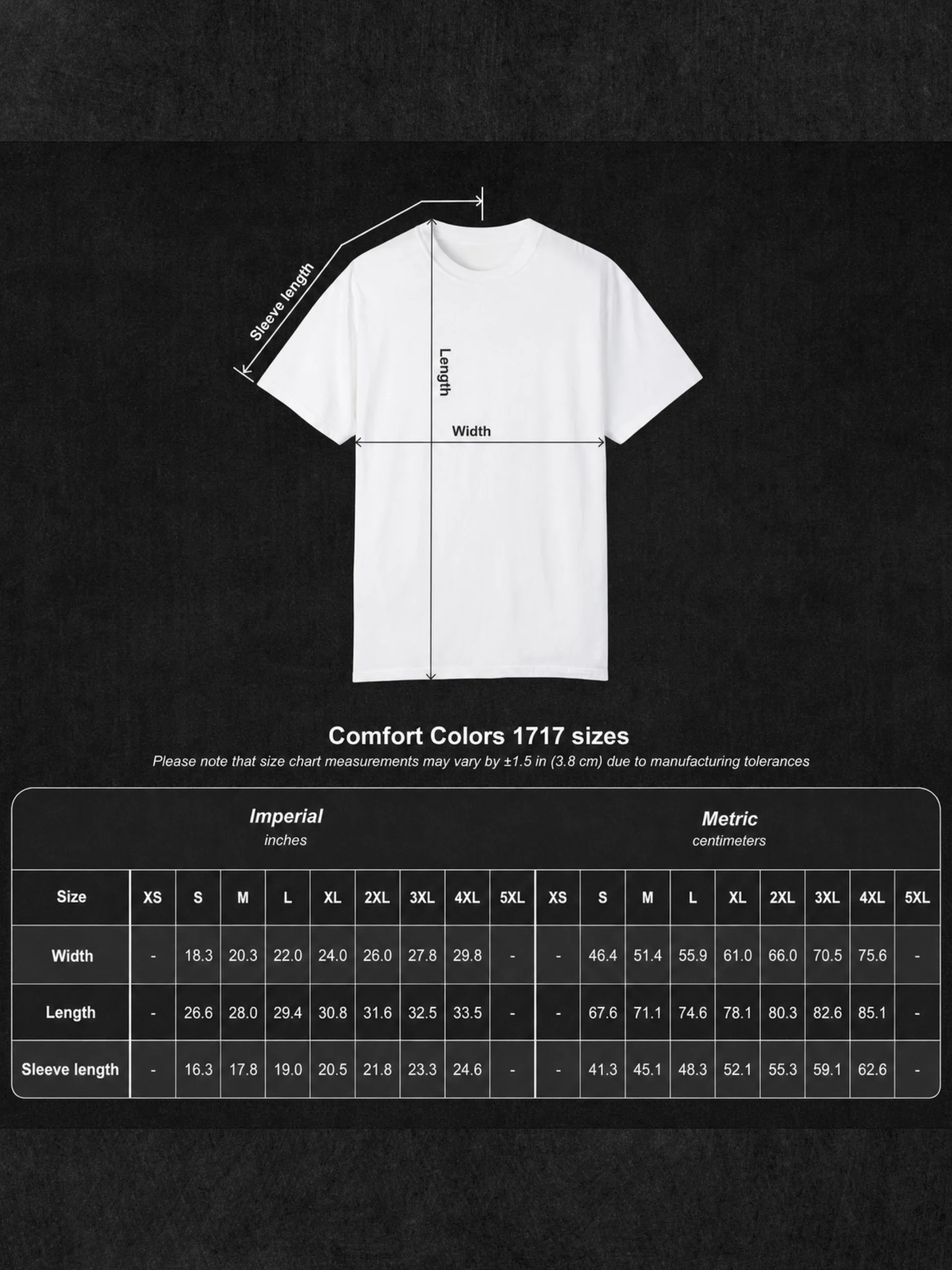 Sleeve length
Length
Width

Comfort Colors 1717 sizes
Please note that size chart measurements may vary by ±1.5 in (3.8 cm) due to manufacturing tolerances

Imperial
inches

Metric
centimeters

| Size | XS | S | M | L | XL | 2XL | 3XL | 4XL | 5XL | XS | S | M | L | XL | 2XL | 3XL | 4XL | 5XL |
|---|---|---|---|---|---|---|---|---|---|---|---|---|---|---|---|---|---|---|
| Width | - | 18.3 | 20.3 | 22.0 | 24.0 | 26.0 | 27.8 | 29.8 | - | - | 46.4 | 51.4 | 55.9 | 61.0 | 66.0 | 70.5 | 75.6 | - |
| Length | - | 26.6 | 28.0 | 29.4 | 30.8 | 31.6 | 32.5 | 33.5 | - | - | 67.6 | 71.1 | 74.6 | 78.1 | 80.3 | 82.6 | 85.1 | - |
| Sleeve length | - | 16.3 | 17.8 | 19.0 | 20.5 | 21.8 | 23.3 | 24.6 | - | - | 41.3 | 45.1 | 48.3 | 52.1 | 55.3 | 59.1 | 62.6 | - |